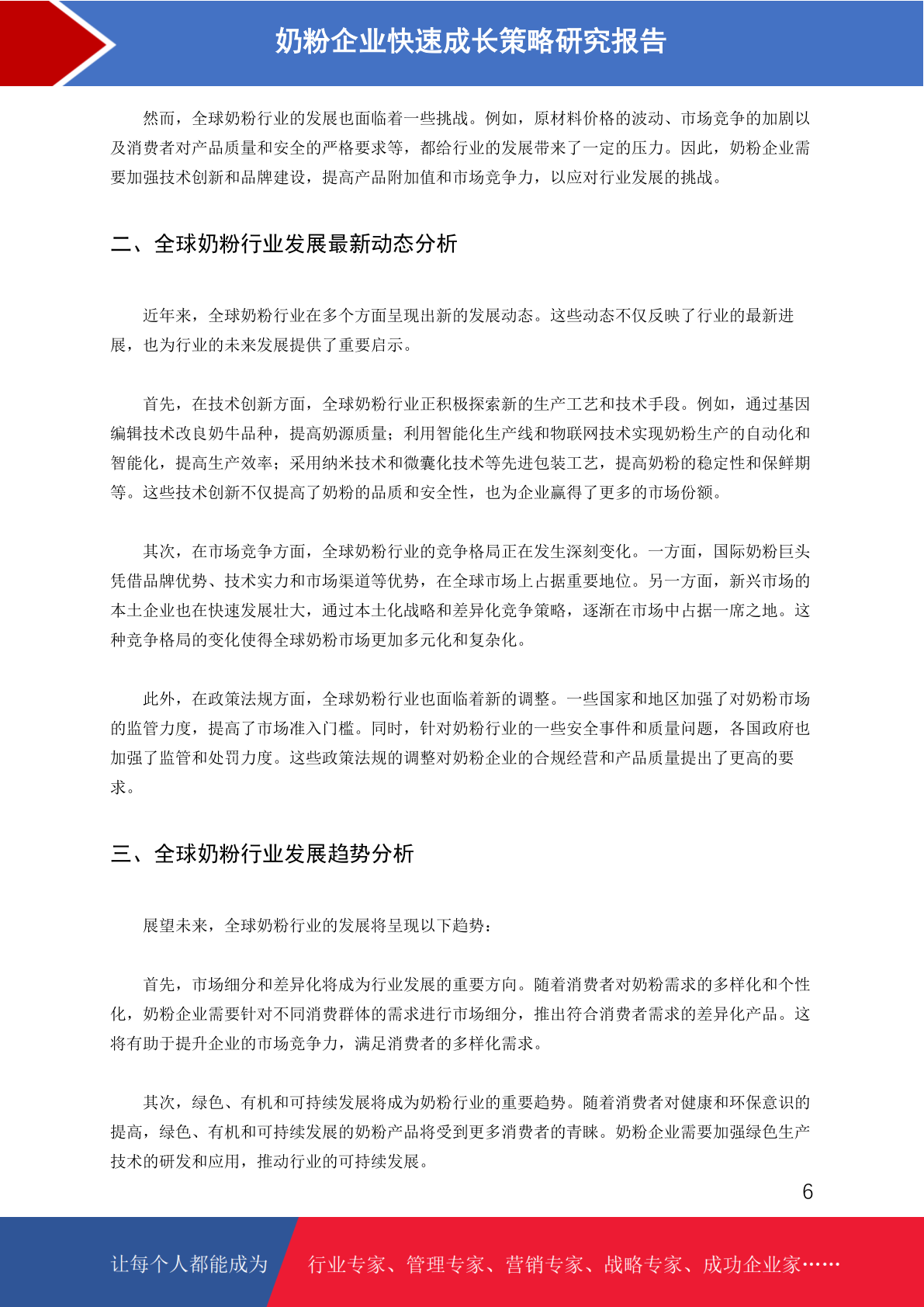 奶粉企业快速成长策略研究报告

然而，全球奶粉行业的发展也面临着一些挑战。例如，原材料价格的波动、市场竞争的加剧以及消费者对产品质量和安全的严格要求等，都给行业的发展带来了一定的压力。因此，奶粉企业需要加强技术创新和品牌建设，提高产品附加值和市场竞争力，以应对行业发展的挑战。

二、全球奶粉行业发展最新动态分析

近年来，全球奶粉行业在多个方面呈现出新的发展动态。这些动态不仅反映了行业的最新进展，也为行业的未来发展提供了重要启示。

首先，在技术创新方面，全球奶粉行业正积极探索新的生产工艺和技术手段。例如，通过基因编辑技术改良奶牛品种，提高奶源质量；利用智能化生产线和物联网技术实现奶粉生产的自动化和智能化，提高生产效率；采用纳米技术和微囊化技术等先进包装工艺，提高奶粉的稳定性和保鲜期等。这些技术创新不仅提高了奶粉的品质和安全性，也为企业赢得了更多的市场份额。

其次，在市场竞争方面，全球奶粉行业的竞争格局正在发生深刻变化。一方面，国际奶粉巨头凭借品牌优势、技术实力和市场渠道等优势，在全球市场上占据重要地位。另一方面，新兴市场的本土企业也在快速发展壮大，通过本土化战略和差异化竞争策略，逐渐在市场中占据一席之地。这种竞争格局的变化使得全球奶粉市场更加多元化和复杂化。

此外，在政策法规方面，全球奶粉行业也面临着新的调整。一些国家和地区加强了对奶粉市场的监管力度，提高了市场准入门槛。同时，针对奶粉行业的一些安全事件和质量问题，各国政府也加强了监管和处罚力度。这些政策法规的调整对奶粉企业的合规经营和产品质量提出了更高的要求。

三、全球奶粉行业发展趋势分析

展望未来，全球奶粉行业的发展将呈现以下趋势：

首先，市场细分和差异化将成为行业发展的重要方向。随着消费者对奶粉需求的多样化和个性化，奶粉企业需要针对不同消费群体的需求进行市场细分，推出符合消费者需求的差异化产品。这将有助于提升企业的市场竞争力，满足消费者的多样化需求。

其次，绿色、有机和可持续发展将成为奶粉行业的重要趋势。随着消费者对健康和环保意识的提高，绿色、有机和可持续发展的奶粉产品将受到更多消费者的青睐。奶粉企业需要加强绿色生产技术的研发和应用，推动行业的可持续发展。

6

让每个人都能成为 行业专家、管理专家、营销专家、战略专家、成功企业家……